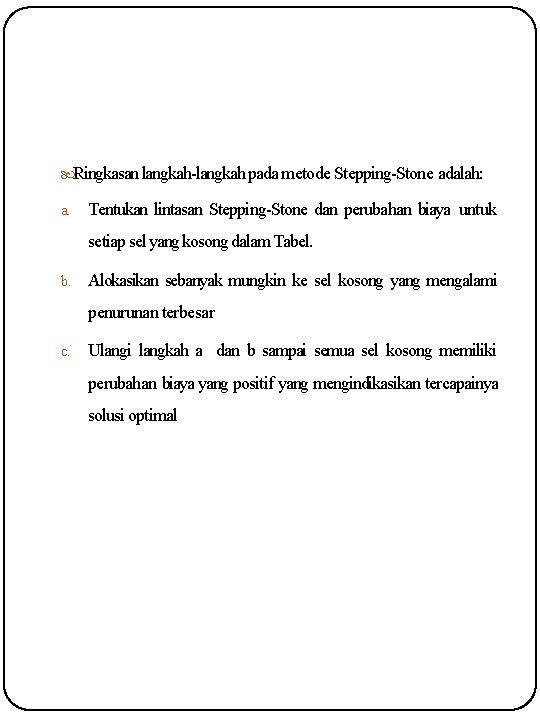 Ringkasan langkah-langkah pada metode Stepping-Stone adalah:

a. Tentukan lintasan Stepping-Stone dan perubahan biaya untuk setiap sel yang kosong dalam Tabel.

b. Alokasikan sebanyak mungkin ke sel kosong yang mengalami penurunan terbesar

c. Ulangi langkah a dan b sampai semua sel kosong memiliki perubahan biaya yang positif yang mengindikasikan tercapainya solusi optimal